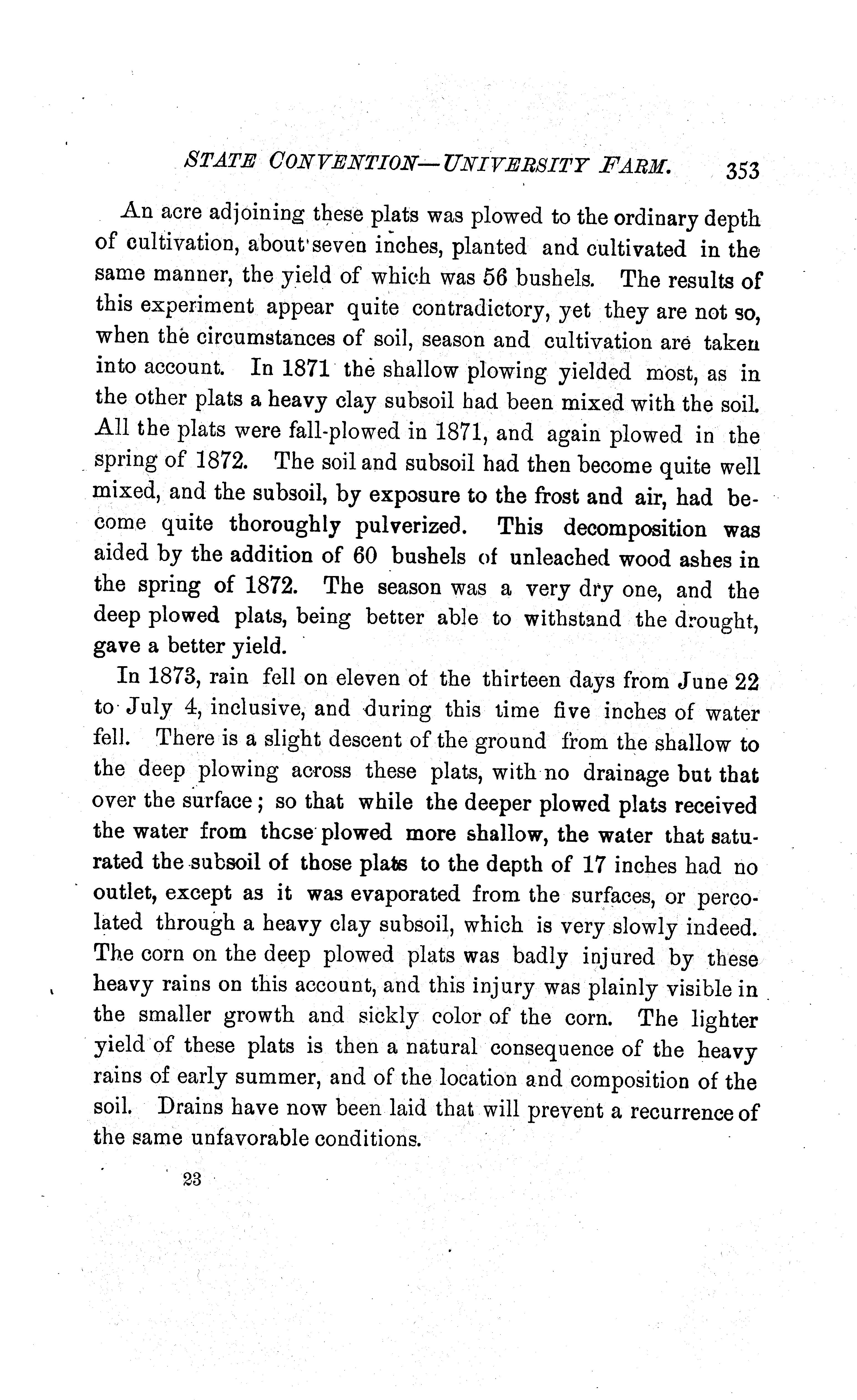 STATE CONVENTION—UNIVERSITY FARM. 353

An acre adjoining these plats was plowed to the ordinary depth of cultivation, about seven inches, planted and cultivated in the same manner, the yield of which was 56 bushels. The results of this experiment appear quite contradictory, yet they are not so, when the circumstances of soil, season and cultivation are taken into account. In 1871 the shallow plowing yielded most, as in the other plats a heavy clay subsoil had been mixed with the soil. All the plats were fall-plowed in 1871, and again plowed in the spring of 1872. The soil and subsoil had then become quite well mixed, and the subsoil, by exposure to the frost and air, had become quite thoroughly pulverized. This decomposition was aided by the addition of 60 bushels of unleached wood ashes in the spring of 1872. The season was a very dry one, and the deep plowed plats, being better able to withstand the drought, gave a better yield.

In 1873, rain fell on eleven of the thirteen days from June 22 to July 4, inclusive, and during this time five inches of water fell. There is a slight descent of the ground from the shallow to the deep plowing across these plats, with no drainage but that over the surface; so that while the deeper plowed plats received the water from those plowed more shallow, the water that saturated the subsoil of those plats to the depth of 17 inches had no outlet, except as it was evaporated from the surfaces, or percolated through a heavy clay subsoil, which is very slowly indeed. The corn on the deep plowed plats was badly injured by these heavy rains on this account, and this injury was plainly visible in the smaller growth and sickly color of the corn. The lighter yield of these plats is then a natural consequence of the heavy rains of early summer, and of the location and composition of the soil. Drains have now been laid that will prevent a recurrence of the same unfavorable conditions.

23